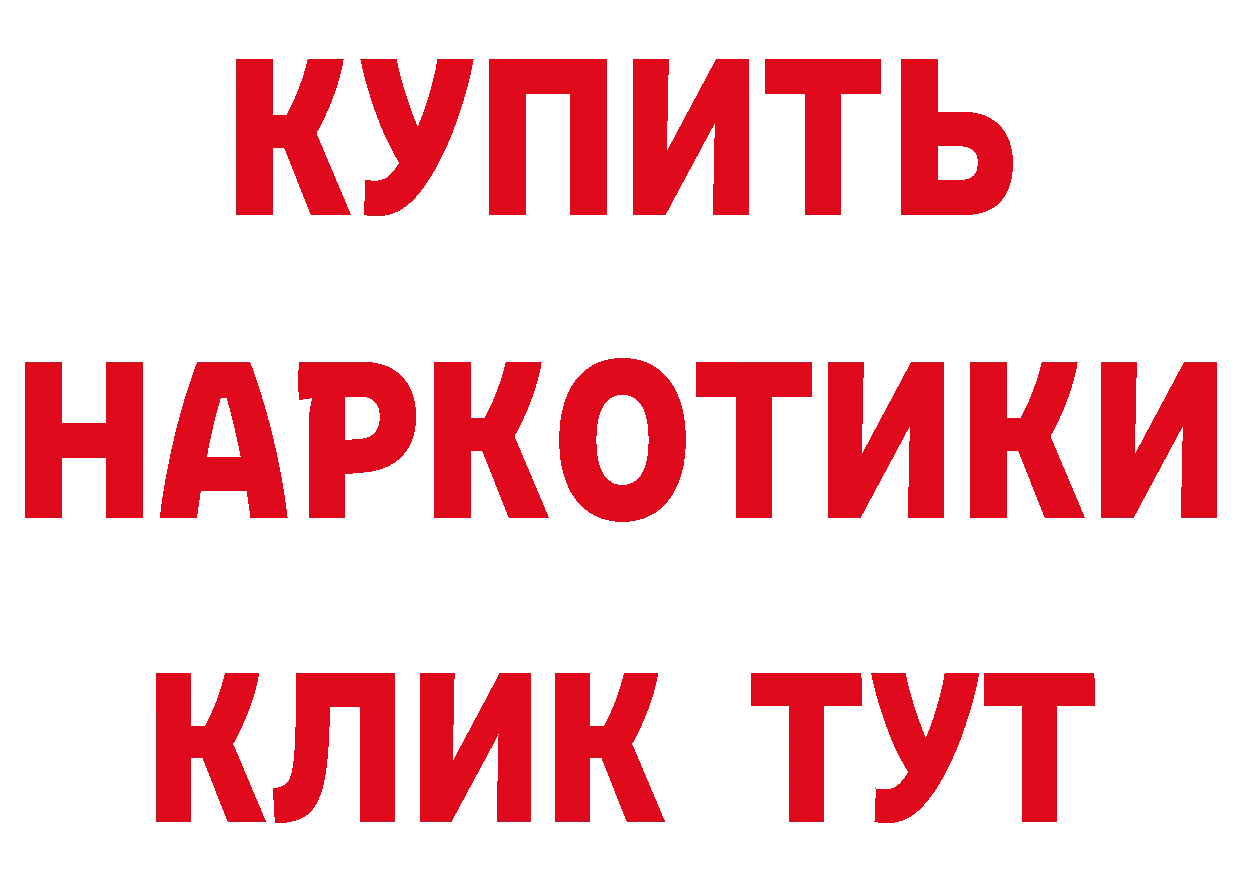 КУПИТЬ
НАРКОТИКИ
КЛИК ТУТ